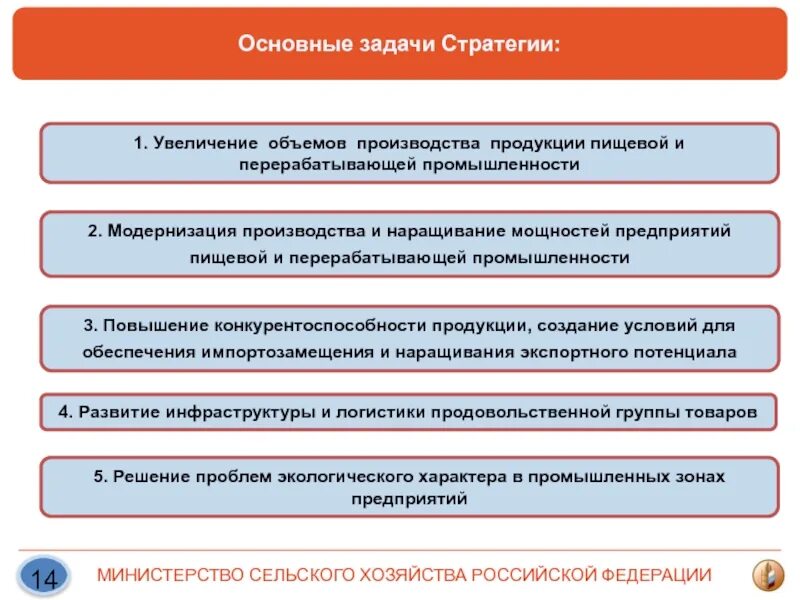 Основные задачи Стратегии:

1. Увеличение объемов производства продукции пищевой и перерабатывающей промышленности

2. Модернизация производства и наращивание мощностей предприятий пищевой и перерабатывающей промышленности

3. Повышение конкурентоспособности продукции, создание условий для обеспечения импортозамещения и наращивания экспортного потенциала

4. Развитие инфраструктуры и логистики продовольственной группы товаров

5. Решение проблем экологического характера в промышленных зонах предприятий

14

МИНИСТЕРСТВО СЕЛЬСКОГО ХОЗЯЙСТВА РОССИЙСКОЙ ФЕДЕРАЦИИ